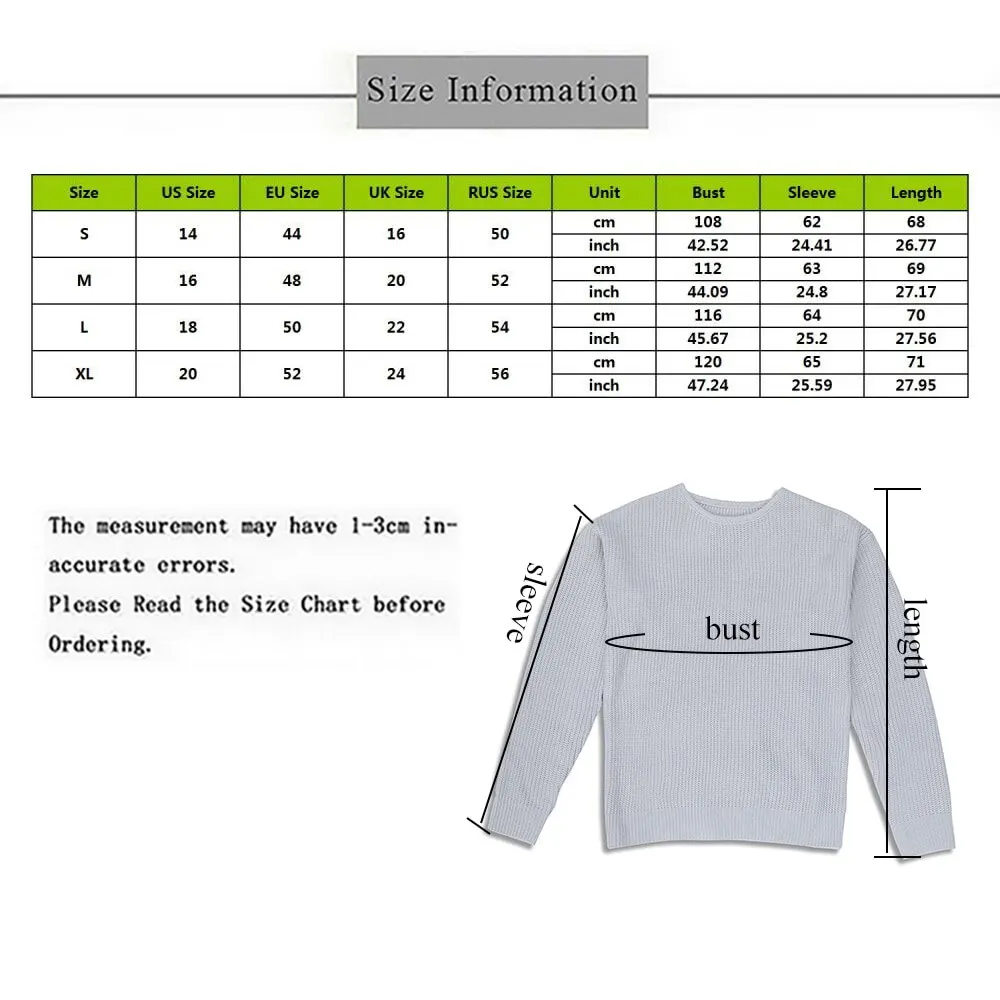 Size Information

| Size | US Size | EU Size | UK Size | RUS Size | Unit | Bust | Sleeve | Length |
|---|---|---|---|---|---|---|---|---|
| S | 14 | 44 | 16 | 50 | cm | 108 | 62 | 68 |
| | | | | | inch | 42.52 | 24.41 | 26.77 |
| M | 16 | 48 | 20 | 52 | cm | 112 | 63 | 69 |
| | | | | | inch | 44.09 | 24.8 | 27.17 |
| L | 18 | 50 | 22 | 54 | cm | 116 | 64 | 70 |
| | | | | | inch | 45.67 | 25.2 | 27.56 |
| XL | 20 | 52 | 24 | 56 | cm | 120 | 65 | 71 |
| | | | | | inch | 47.24 | 25.59 | 27.95 |

The measurement may have 1-3cm inaccurate errors.
Please Read the Size Chart before Ordering.

sleeve

bust

length